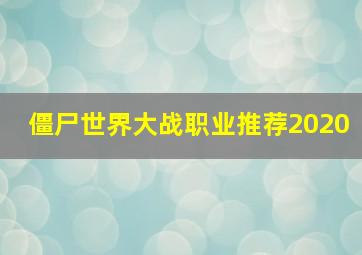 僵尸世界大战职业推荐2020